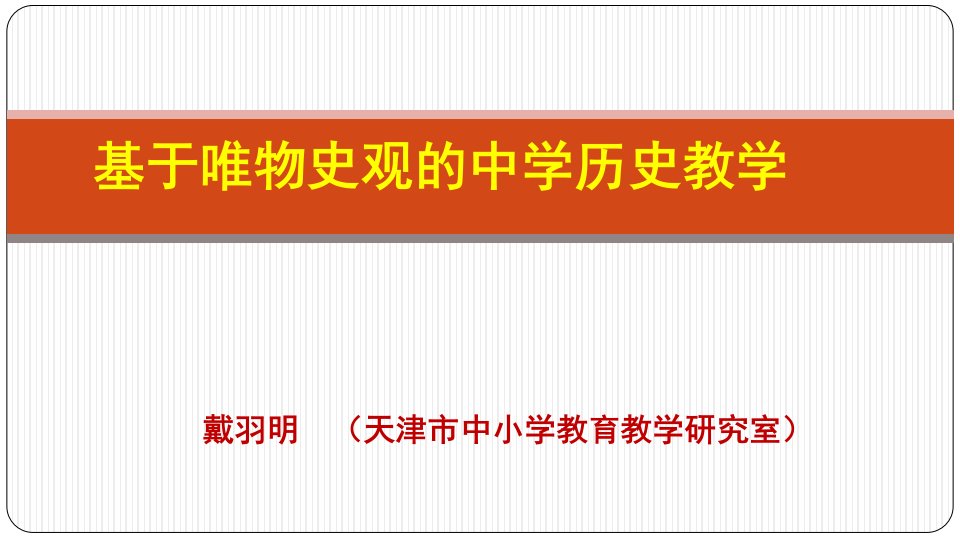 基于唯物史观的中学历史教学

戴羽明 （天津市中小学教育教学研究室）